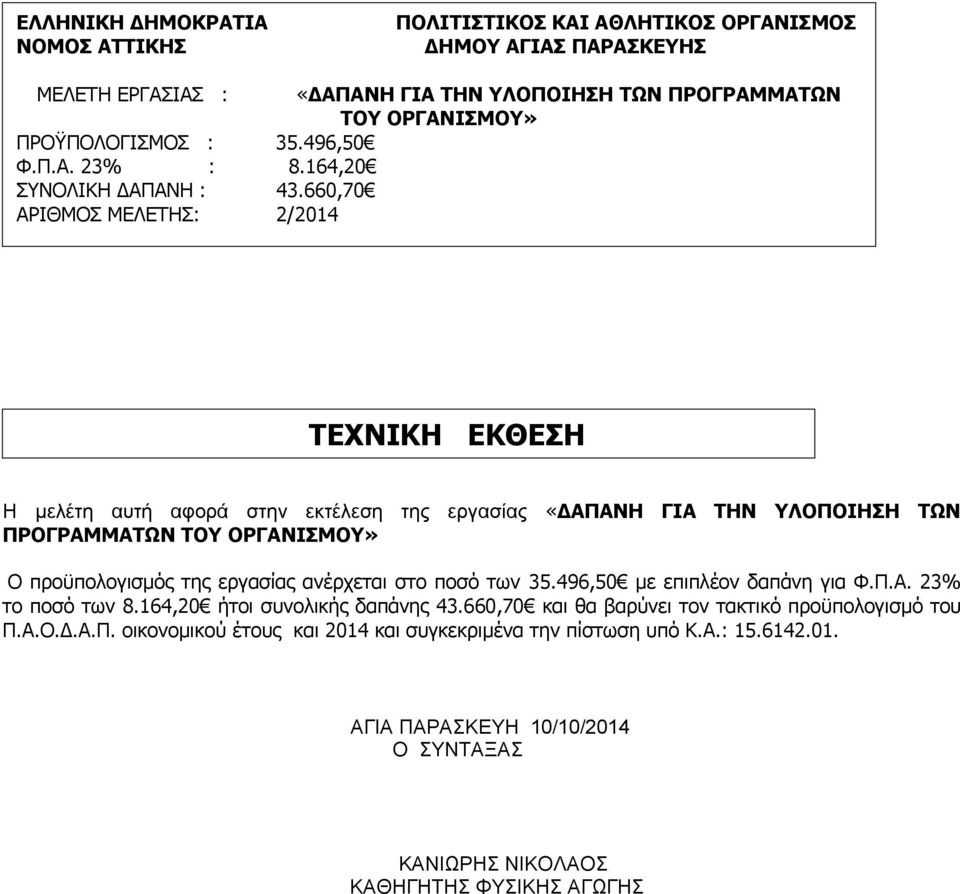 ΕΛΛΗΝΙΚΗ ΔΗΜΟΚΡΑΤΙΑ
ΝΟΜΟΣ ΑΤΤΙΚΗΣ

ΠΟΛΙΤΙΣΤΙΚΟΣ ΚΑΙ ΑΘΛΗΤΙΚΟΣ ΟΡΓΑΝΙΣΜΟΣ
ΔΗΜΟΥ ΑΓΙΑΣ ΠΑΡΑΣΚΕΥΗΣ

ΜΕΛΕΤΗ ΕΡΓΑΣΙΑΣ : «ΔΑΠΑΝΗ ΓΙΑ ΤΗΝ ΥΛΟΠΟΙΗΣΗ ΤΩΝ ΠΡΟΓΡΑΜΜΑΤΩΝ ΤΟΥ ΟΡΓΑΝΙΣΜΟΥ»
ΠΡΟΫΠΟΛΟΓΙΣΜΟΣ : 35.496,50€
Φ.Π.Α. 23% : 8.164,20€
ΣΥΝΟΛΙΚΗ ΔΑΠΑΝΗ : 43.660,70€
ΑΡΙΘΜΟΣ ΜΕΛΕΤΗΣ: 2/2014

ΤΕΧΝΙΚΗ ΕΚΘΕΣΗ

Η μελέτη αυτή αφορά στην εκτέλεση της εργασίας «ΔΑΠΑΝΗ ΓΙΑ ΤΗΝ ΥΛΟΠΟΙΗΣΗ ΤΩΝ ΠΡΟΓΡΑΜΜΑΤΩΝ ΤΟΥ ΟΡΓΑΝΙΣΜΟΥ»

Ο προϋπολογισμός της εργασίας ανέρχεται στο ποσό των 35.496,50€ με επιπλέον δαπάνη για Φ.Π.Α. 23% το ποσό των 8.164,20€ ήτοι συνολικής δαπάνης 43.660,70€ και θα βαρύνει τον τακτικό προϋπολογισμό του Π.Α.Ο.Δ.Α.Π. οικονομικού έτους και 2014 και συγκεκριμένα την πίστωση υπό Κ.Α.: 15.6142.01.

ΑΓΙΑ ΠΑΡΑΣΚΕΥΗ 10/10/2014
Ο ΣΥΝΤΑΞΑΣ

ΚΑΝΙΩΡΗΣ ΝΙΚΟΛΑΟΣ
ΚΑΘΗΓΗΤΗΣ ΦΥΣΙΚΗΣ ΑΓΩΓΗΣ